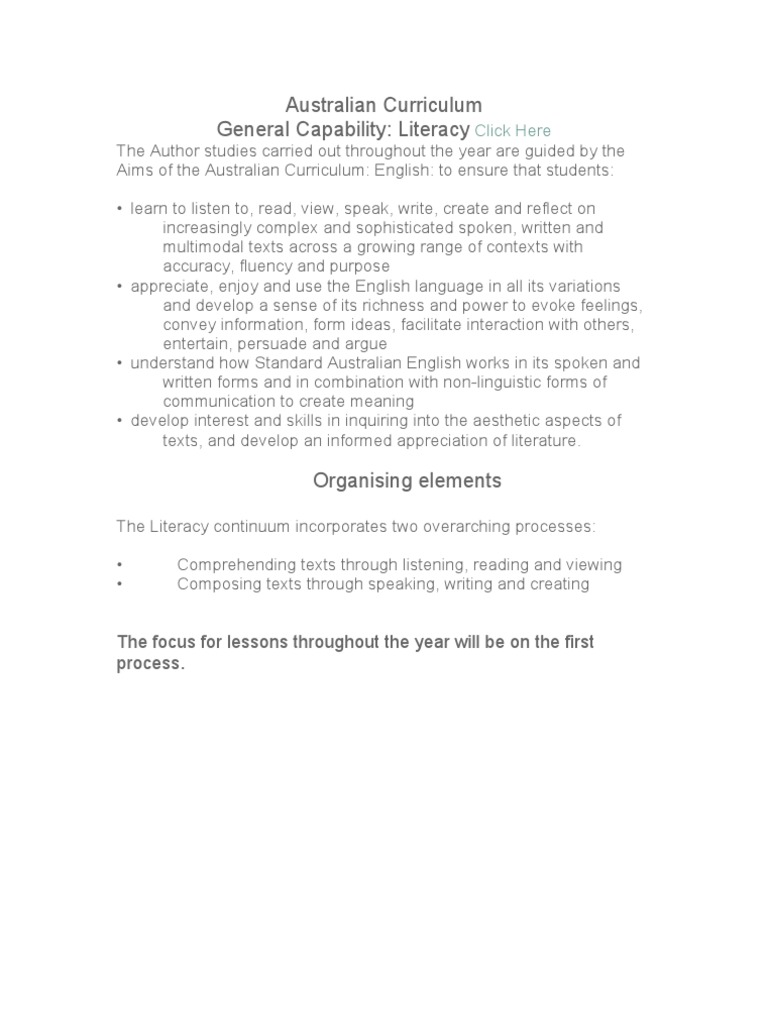 Australian Curriculum
General Capability: Literacy Click Here

The Author studies carried out throughout the year are guided by the Aims of the Australian Curriculum: English: to ensure that students:

• learn to listen to, read, view, speak, write, create and reflect on increasingly complex and sophisticated spoken, written and multimodal texts across a growing range of contexts with accuracy, fluency and purpose
• appreciate, enjoy and use the English language in all its variations and develop a sense of its richness and power to evoke feelings, convey information, form ideas, facilitate interaction with others, entertain, persuade and argue
• understand how Standard Australian English works in its spoken and written forms and in combination with non-linguistic forms of communication to create meaning
• develop interest and skills in inquiring into the aesthetic aspects of texts, and develop an informed appreciation of literature.

Organising elements

The Literacy continuum incorporates two overarching processes:

• Comprehending texts through listening, reading and viewing
• Composing texts through speaking, writing and creating

The focus for lessons throughout the year will be on the first process.